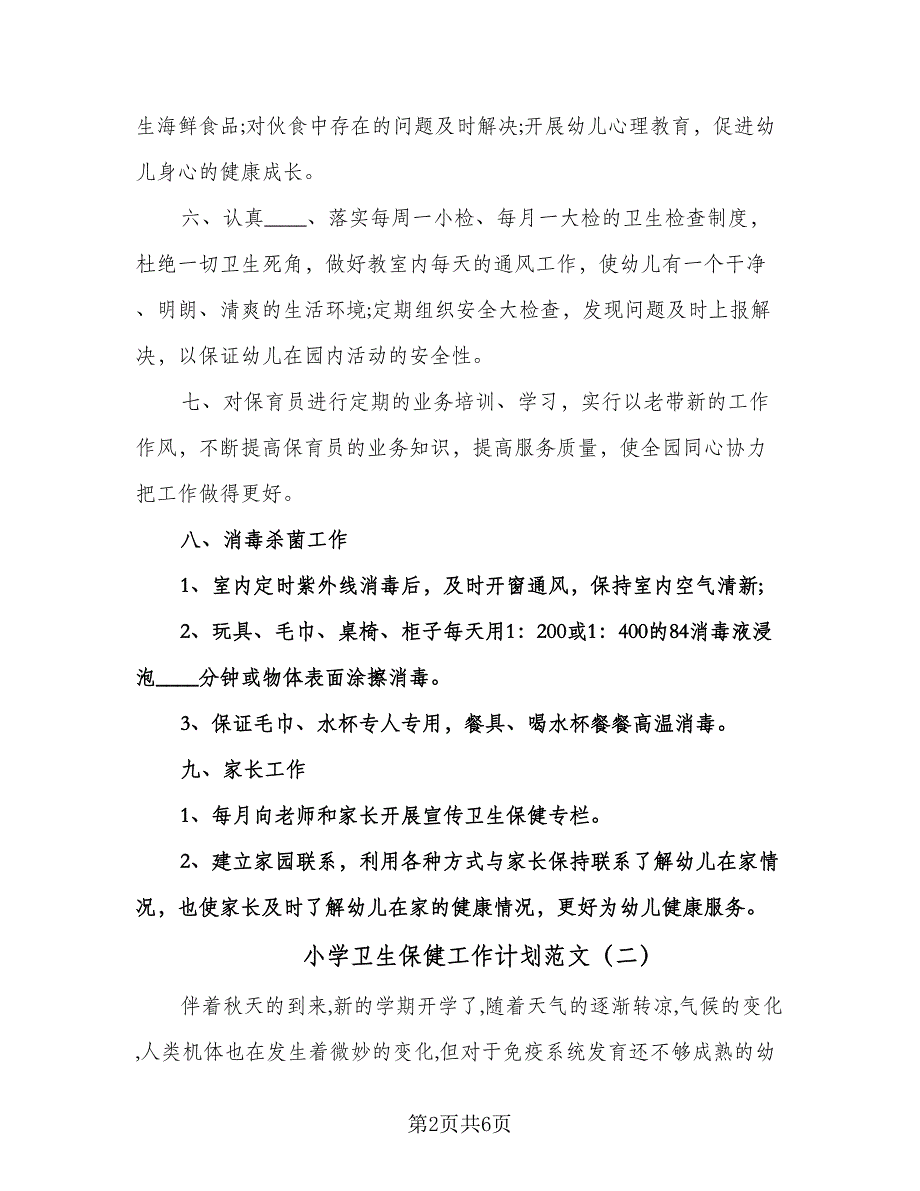 生海鲜食品;对伙食中存在的问题及时解决;开展幼儿心理教育，促进幼儿身心的健康成长。

六、认真____、落实每周一小检、每月一大检的卫生检查制度，杜绝一切卫生死角，做好教室内每天的通风工作，使幼儿有一个干净、明朗、清爽的生活环境;定期组织安全大检查，发现问题及时上报解决，以保证幼儿在园内活动的安全性。

七、对保育员进行定期的业务培训、学习，实行以老带新的工作作风，不断提高保育员的业务知识，提高服务质量，使全园同心协力把工作做得更好。

八、消毒杀菌工作

1、室内定时紫外线消毒后，及时开窗通风，保持室内空气清新;

2、玩具、毛巾、桌椅、柜子每天用1：200或1：400的84消毒液浸泡____分钟或物体表面涂擦消毒。

3、保证毛巾、水杯专人专用，餐具、喝水杯餐餐高温消毒。

九、家长工作

1、每月向老师和家长开展宣传卫生保健专栏。

2、建立家园联系，利用各种方式与家长保持联系了解幼儿在家情况，也使家长及时了解幼儿在家的健康情况，更好为幼儿健康服务。

小学卫生保健工作计划范文（二）

伴着秋天的到来,新的学期开学了,随着天气的逐渐转凉,气候的变化,人类机体也在发生着微妙的变化,但对于免疫系统发育还不够成熟的幼

第2页共6页